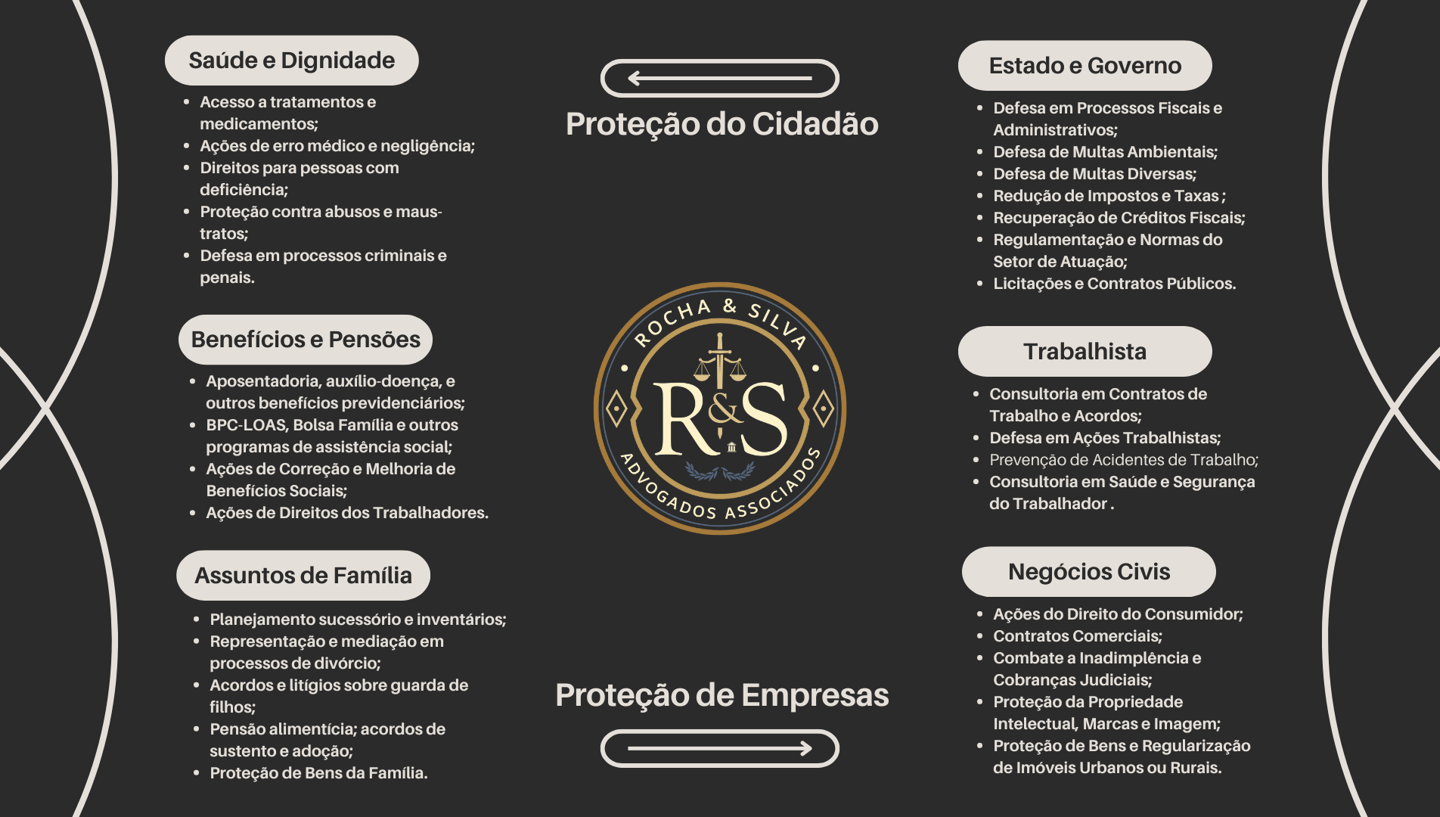 Saúde e Dignidade

• Acesso a tratamentos e medicamentos;
• Ações de erro médico e negligência;
• Direitos para pessoas com deficiência;
• Proteção contra abusos e maus-tratos;
• Defesa em processos criminais e penais.

Benefícios e Pensões

• Aposentadoria, auxílio-doença, e outros benefícios previdenciários;
• BPC-LOAS, Bolsa Família e outros programas de assistência social;
• Ações de Correção e Melhoria de Benefícios Sociais;
• Ações de Direitos dos Trabalhadores.

Assuntos de Família

• Planejamento sucessório e inventários;
• Representação e mediação em processos de divórcio;
• Acordos e litígios sobre guarda de filhos;
• Pensão alimentícia; acordos de sustento e adoção;
• Proteção de Bens da Família.

Proteção do Cidadão

ROCHA & SILVA
R&S
ADVOGADOS ASSOCIADOS

Proteção de Empresas

Estado e Governo

• Defesa em Processos Fiscais e Administrativos;
• Defesa de Multas Ambientais;
• Defesa de Multas Diversas;
• Redução de Impostos e Taxas ;
• Recuperação de Créditos Fiscais;
• Regulamentação e Normas do Setor de Atuação;
• Licitações e Contratos Públicos.

Trabalhista

• Consultoria em Contratos de Trabalho e Acordos;
• Defesa em Ações Trabalhistas;
• Prevenção de Acidentes de Trabalho;
• Consultoria em Saúde e Segurança do Trabalhador .

Negócios Civis

• Ações do Direito do Consumidor;
• Contratos Comerciais;
• Combate a Inadimplência e Cobranças Judiciais;
• Proteção da Propriedade Intelectual, Marcas e Imagem;
• Proteção de Bens e Regularização de Imóveis Urbanos ou Rurais.